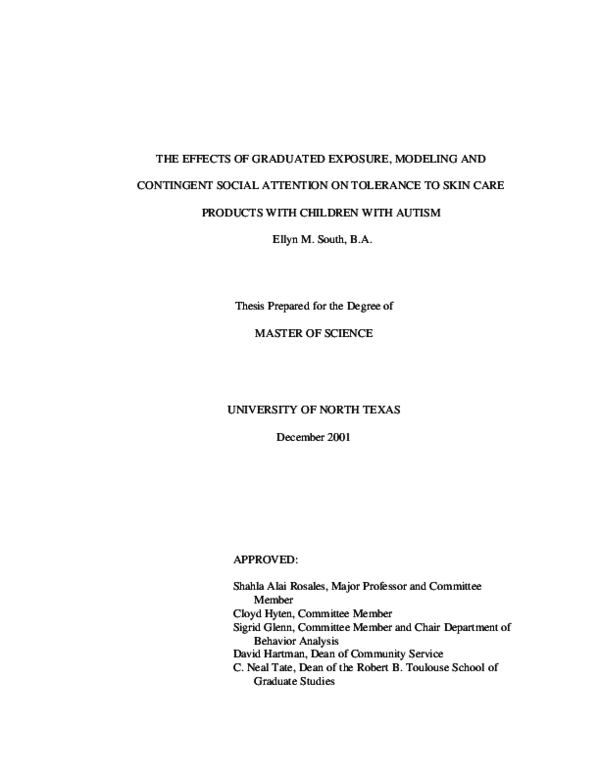 THE EFFECTS OF GRADUATED EXPOSURE, MODELING AND CONTINGENT SOCIAL ATTENTION ON TOLERANCE TO SKIN CARE PRODUCTS WITH CHILDREN WITH AUTISM

Ellyn M. South, B.A.

Thesis Prepared for the Degree of

MASTER OF SCIENCE

UNIVERSITY OF NORTH TEXAS

December 2001

APPROVED:

Shahla Alai Rosales, Major Professor and Committee Member
Cloyd Hyten, Committee Member
Sigrid Glenn, Committee Member and Chair Department of Behavior Analysis
David Hartman, Dean of Community Service
C. Neal Tate, Dean of the Robert B. Toulouse School of Graduate Studies